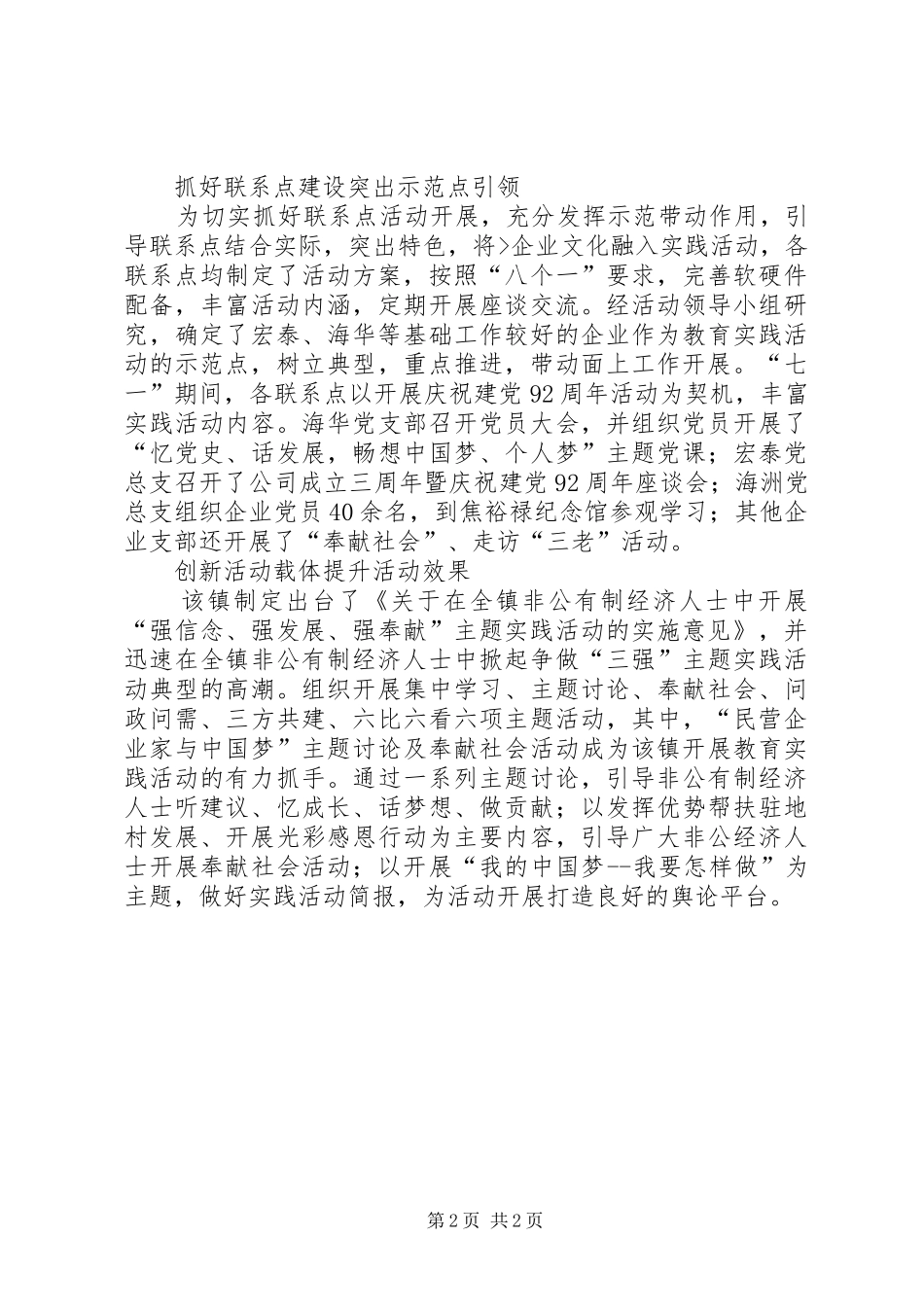 抓好联系点建设突出示范点引领

为切实抓好联系点活动开展，充分发挥示范带动作用，引导联系点结合实际，突出特色，将>企业文化融入实践活动，各联系点均制定了活动方案，按照“八个一”要求，完善软硬件配备，丰富活动内涵，定期开展座谈交流。经活动领导小组研究，确定了宏泰、海华等基础工作较好的企业作为教育实践活动的示范点，树立典型，重点推进，带动面上工作开展。“七一”期间，各联系点以开展庆祝建党92周年活动为契机，丰富实践活动内容。海华党支部召开党员大会，并组织党员开展了“忆党史、话发展，畅想中国梦、个人梦”主题党课；宏泰党总支召开了公司成立三周年暨庆祝建党92周年座谈会；海洲党总支组织企业党员40余名，到焦裕禄纪念馆参观学习；其他企业支部还开展了“奉献社会”、走访“三老”活动。

创新活动载体提升活动效果

该镇制定出台了《关于在全镇非公有制经济人士中开展“强信念、强发展、强奉献”主题实践活动的实施意见》，并迅速在全镇非公有制经济人士中掀起争做“三强”主题实践活动典型的高潮。组织开展集中学习、主题讨论、奉献社会、问政问需、三方共建、六比六看六项主题活动，其中，“民营企业家与中国梦”主题讨论及奉献社会活动成为该镇开展教育实践活动的有力抓手。通过一系列主题讨论，引导非公有制经济人士听建议、忆成长、话梦想、做贡献；以发挥优势帮扶驻地村发展、开展光彩感恩行动为主要内容，引导广大非公经济人士开展奉献社会活动；以开展“我的中国梦--我要怎样做”为主题，做好实践活动简报，为活动开展打造良好的舆论平台。

第2页 共2页